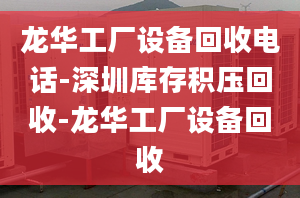 龙华工厂设备回收电话-深圳库存积压回收-龙华工厂设备回收